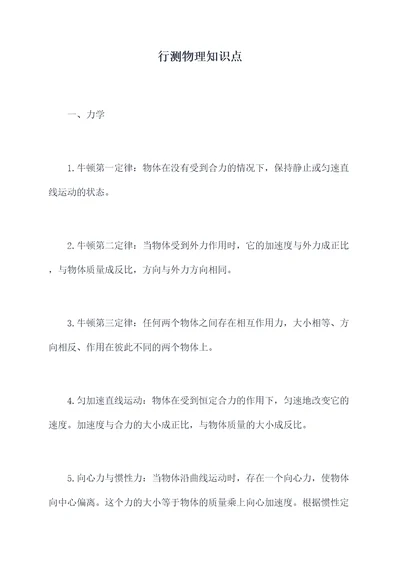 行测物理知识点

一、力学

1.牛顿第一定律：物体在没有受到合力的情况下，保持静止或匀速直线运动的状态。

2.牛顿第二定律：当物体受到外力作用时，它的加速度与外力成正比，与物体质量成反比，方向与外力方向相同。

3.牛顿第三定律：任何两个物体之间存在相互作用力，大小相等、方向相反、作用在彼此不同的两个物体上。

4.匀加速直线运动：物体在受到恒定合力的作用下，匀速地改变它的速度。加速度与合力的大小成正比，与物体质量的大小成反比。

5.向心力与惯性力：当物体沿曲线运动时，存在一个向心力，使物体向中心偏离。这个力的大小等于物体的质量乘上向心加速度。根据惯性定